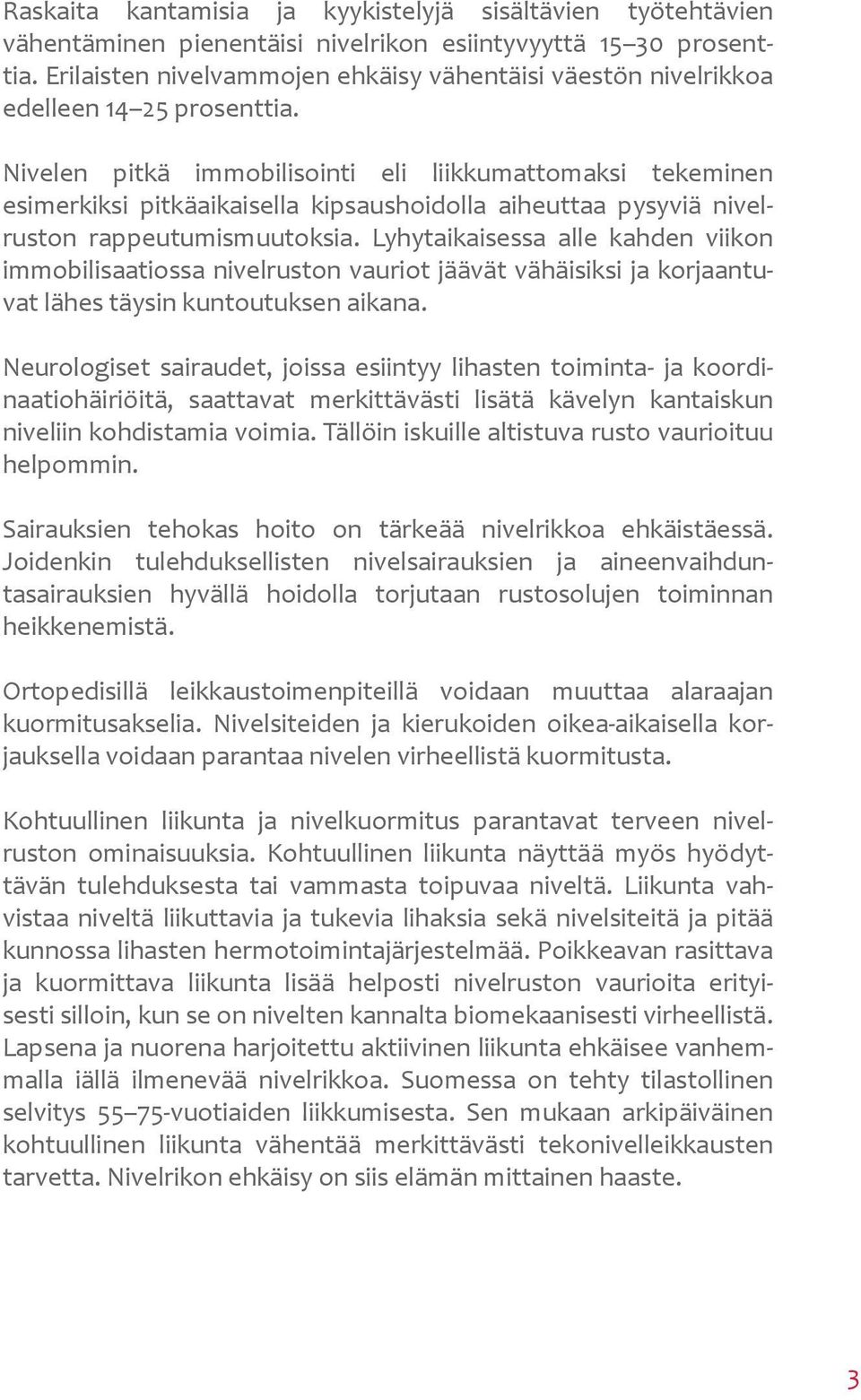 Raskaita kantamisia ja kyykistelyjä sisältävien työtehtävien vähentäminen pienentäisi nivelrikon esiintyvyyttä 15–30 prosenttia. Erilaisten nivelvammojen ehkäisy vähentäisi väestön nivelrikkoa edelleen 14–25 prosenttia.

Nivelen pitkä immobilisointi eli liikkumattomaksi tekeminen esimerkiksi pitkäaikaisella kipsaushoidolla aiheuttaa pysyviä nivelruston rappeutumismuutoksia. Lyhytaikaisessa alle kahden viikon immobilisaatiossa nivelruston vauriot jäävät vähäisiksi ja korjaantuvat lähes täysin kuntoutuksen aikana.

Neurologiset sairaudet, joissa esiintyy lihasten toiminta- ja koordinaatiohäiriöitä, saattavat merkittävästi lisätä kävelyn kantaiskun niveliin kohdistamia voimia. Tällöin iskuille altistuva rusto vaurioituu helpommin.

Sairauksien tehokas hoito on tärkeää nivelrikkoa ehkäistäessä. Joidenkin tulehduksellisten nivelsairauksien ja aineenvaihduntasairauksien hyvällä hoidolla torjutaan rustosolujen toiminnan heikkenemistä.

Ortopedisillä leikkaustoimenpiteillä voidaan muuttaa alaraajan kuormitusakselia. Nivelsiteiden ja kierukoiden oikea-aikaisella korjauksella voidaan parantaa nivelen virheellistä kuormitusta.

Kohtuullinen liikunta ja nivelkuormitus parantavat terveen nivelruston ominaisuuksia. Kohtuullinen liikunta näyttää myös hyödyttävän tulehduksesta tai vammasta toipuvaa niveltä. Liikunta vahvistaa niveltä liikuttavia ja tukevia lihaksia sekä nivelsiteitä ja pitää kunnossa lihasten hermotoimintajärjestelmää. Poikkeavan rasittava ja kuormittava liikunta lisää helposti nivelruston vaurioita erityisesti silloin, kun se on nivelten kannalta biomekaanisesti virheellistä. Lapsena ja nuorena harjoitettu aktiivinen liikunta ehkäisee vanhemmalla iällä ilmenevää nivelrikkoa. Suomessa on tehty tilastollinen selvitys 55–75-vuotiaiden liikkumisesta. Sen mukaan arkipäiväinen kohtuullinen liikunta vähentää merkittävästi tekonivelleikkausten tarvetta. Nivelrikon ehkäisy on siis elämän mittainen haaste.

3